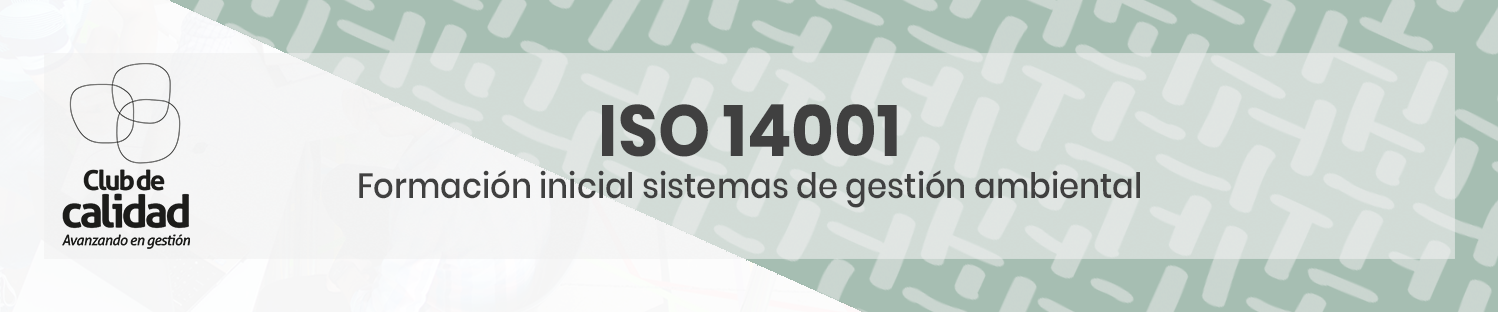 Club de
calidad
Avanzando en gestión

ISO 14001
Formación inicial sistemas de gestión ambiental